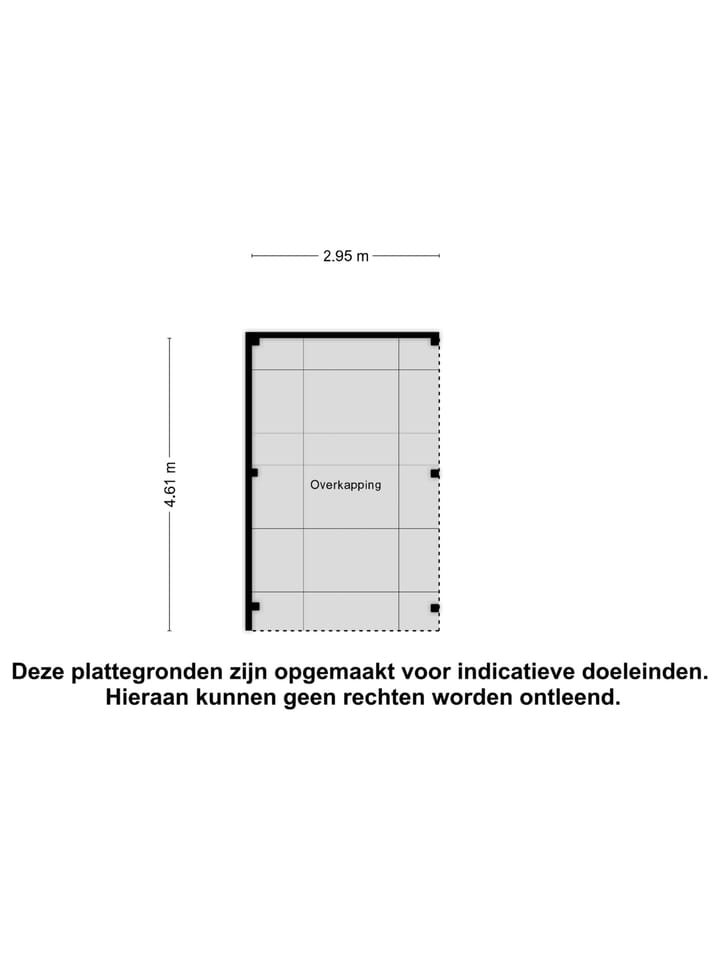 2.95 m

4.61 m

Overkapping

Deze plattegronden zijn opgemaakt voor indicatieve doeleinden. Hieraan kunnen geen rechten worden ontleend.